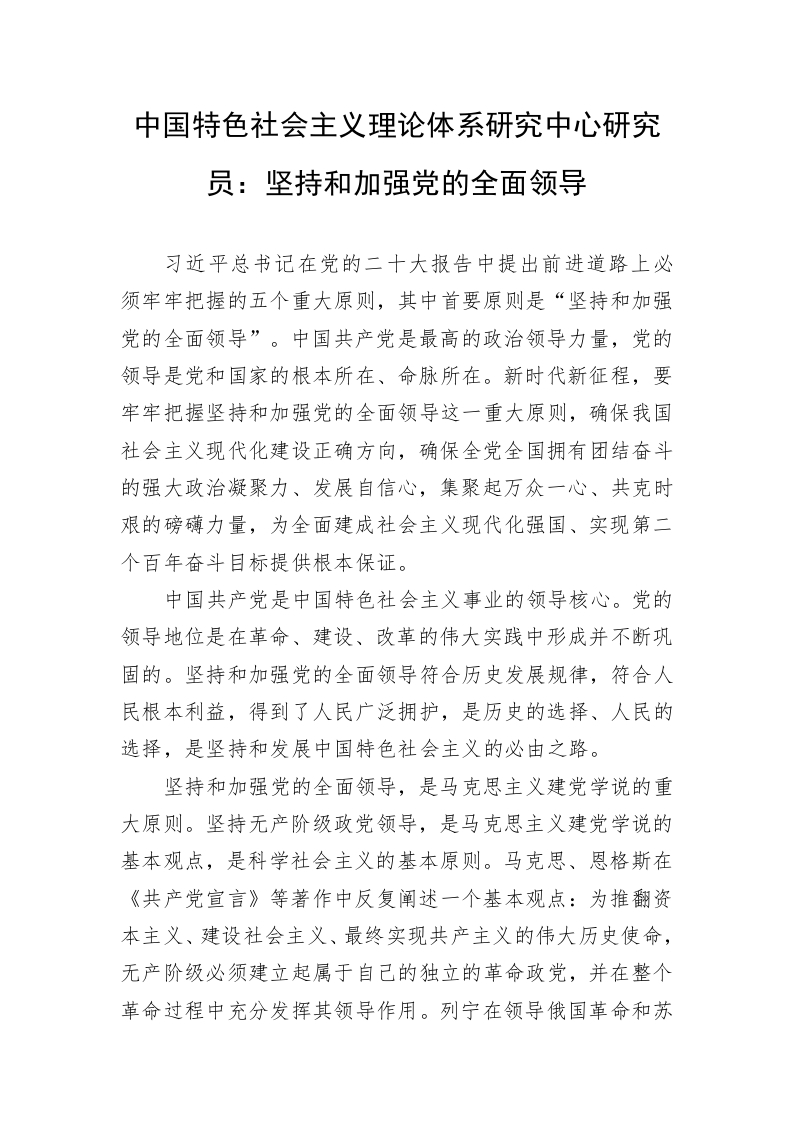 中国特色社会主义理论体系研究中心研究员：坚持和加强党的全面领导

习近平总书记在党的二十大报告中提出前进道路上必须牢牢把握的五个重大原则，其中首要原则是“坚持和加强党的全面领导”。中国共产党是最高的政治领导力量，党的领导是党和国家的根本所在、命脉所在。新时代新征程，要牢牢把握坚持和加强党的全面领导这一重大原则，确保我国社会主义现代化建设正确方向，确保全党全国拥有团结奋斗的强大政治凝聚力、发展自信心，集聚起万众一心、共克时艰的磅礴力量，为全面建成社会主义现代化强国、实现第二个百年奋斗目标提供根本保证。

中国共产党是中国特色社会主义事业的领导核心。党的领导地位是在革命、建设、改革的伟大实践中形成并不断巩固的。坚持和加强党的全面领导符合历史发展规律，符合人民根本利益，得到了人民广泛拥护，是历史的选择、人民的选择，是坚持和发展中国特色社会主义的必由之路。

坚持和加强党的全面领导，是马克思主义建党学说的重大原则。坚持无产阶级政党领导，是马克思主义建党学说的基本观点，是科学社会主义的基本原则。马克思、恩格斯在《共产党宣言》等著作中反复阐述一个基本观点：为推翻资本主义、建设社会主义、最终实现共产主义的伟大历史使命，无产阶级必须建立起属于自己的独立的革命政党，并在整个革命过程中充分发挥其领导作用。列宁在领导俄国革命和苏